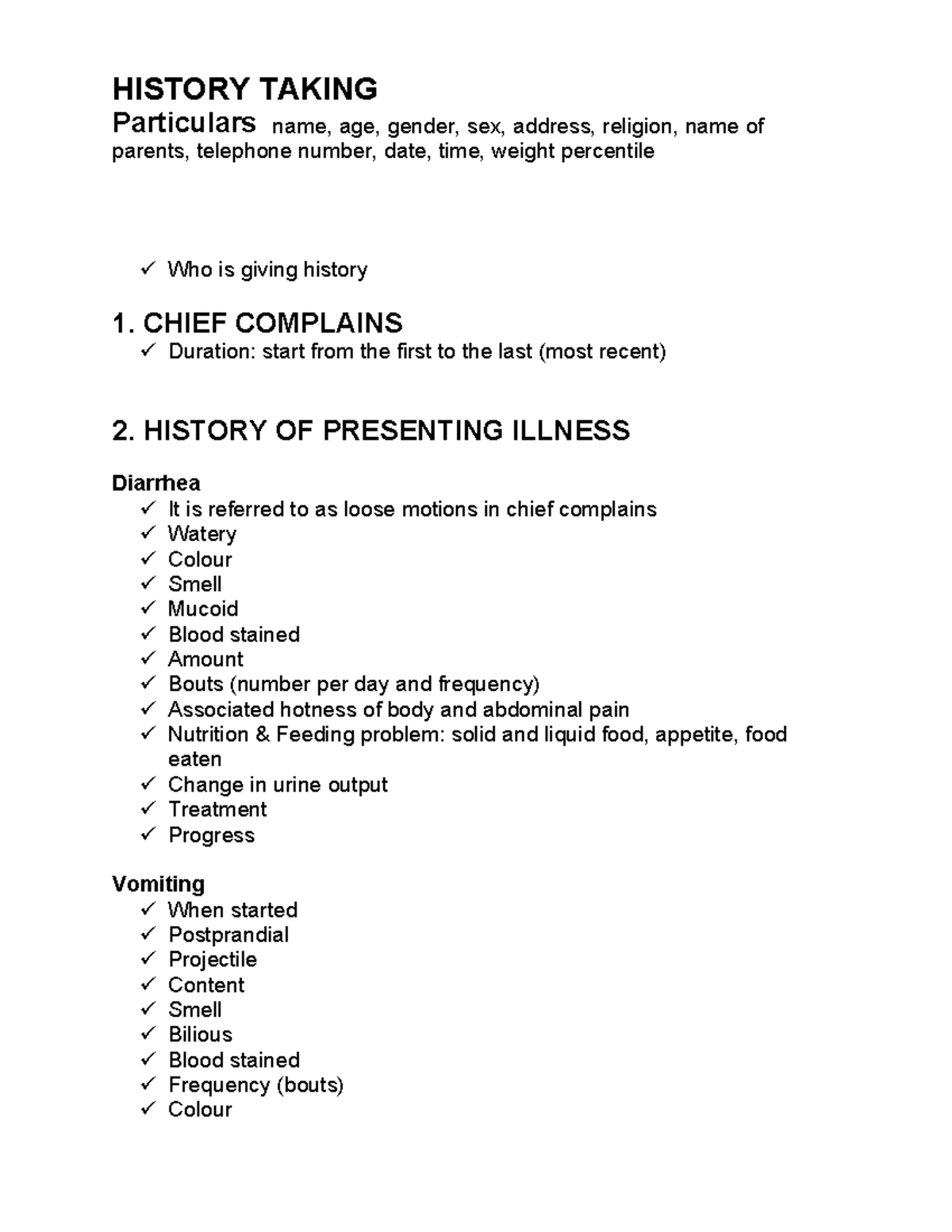 HISTORY TAKING

Particulars name, age, gender, sex, address, religion, name of parents, telephone number, date, time, weight percentile

✓ Who is giving history

1. CHIEF COMPLAINS
✓ Duration: start from the first to the last (most recent)

2. HISTORY OF PRESENTING ILLNESS

Diarrhea
✓ It is referred to as loose motions in chief complains
✓ Watery
✓ Colour
✓ Smell
✓ Mucoid
✓ Blood stained
✓ Amount
✓ Bouts (number per day and frequency)
✓ Associated hotness of body and abdominal pain
✓ Nutrition & Feeding problem: solid and liquid food, appetite, food eaten
✓ Change in urine output
✓ Treatment
✓ Progress

Vomiting
✓ When started
✓ Postprandial
✓ Projectile
✓ Content
✓ Smell
✓ Bilious
✓ Blood stained
✓ Frequency (bouts)
✓ Colour